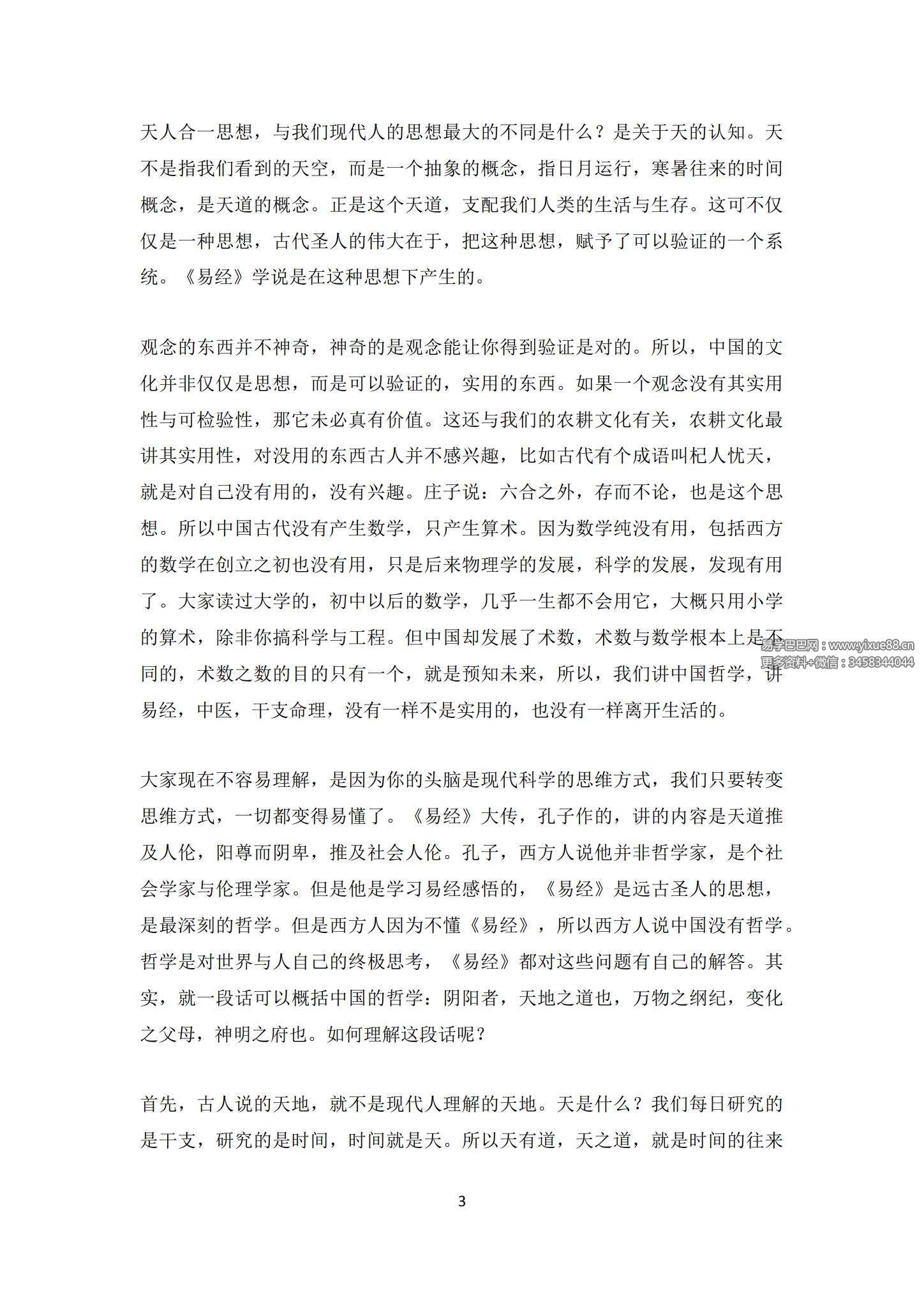 天人合一思想，与我们现代人的思想最大的不同是什么？是关于天的认知。天不是指我们看到的天空，而是一个抽象的概念，指日月运行，寒暑往来的时间概念，是天道的概念。正是这个天道，支配我们人类的生活与生存。这可不仅仅是一种思想，古代圣人的伟大在于，把这种思想，赋予了可以验证的一个系统。《易经》学说是在这种思想下产生的。

观念的东西并不神奇，神奇的是观念能让你得到验证是对的。所以，中国的文化并非仅仅是思想，而是可以验证的，实用的东西。如果一个观念没有其实用性与可检验性，那它未必真有价值。这还与我们的农耕文化有关，农耕文化最讲其实用性，对没用的东西古人并不感兴趣，比如古代有个成语叫杞人忧天，就是对自己没有用的，没有兴趣。庄子说：六合之外，存而不论，也是这个思想。所以中国古代没有产生数学，只产生算术。因为数学纯没有用，包括西方的数学在创立之初也没有用，只是后来物理学的发展，科学的发展，发现有用了。大家读过大学的，初中以后的数学，几乎一生都不会用它，大概只用小学的算术，除非你搞科学与工程。但中国却发展了术数，术数与数学根本上是不同的，术数之数的目的只有一个，就是预知未来，所以，我们讲中国哲学，讲易经，中医，干支命理，没有一样不是实用的，也没有一样离开生活的。

易学巴巴网：www.yixue88.cn
更多资料+微信：3458344044

大家现在不容易理解，是因为你的头脑是现代科学的思维方式，我们只要转变思维方式，一切都变得易懂了。《易经》大传，孔子作的，讲的内容是天道推及人伦，阳尊而阴卑，推及社会人伦。孔子，西方人说他并非哲学家，是个社会学家与伦理学家。但是他是学习易经感悟的，《易经》是远古圣人的思想，是最深刻的哲学。但是西方人因为不懂《易经》，所以西方人说中国没有哲学。哲学是对世界与人自己的终极思考，《易经》都对这些问题有自己的解答。其实，就一段话可以概括中国的哲学：阴阳者，天地之道也，万物之纲纪，变化之父母，神明之府也。如何理解这段话呢？

首先，古人说的天地，就不是现代人理解的天地。天是什么？我们每日研究的是干支，研究的是时间，时间就是天。所以天有道，天之道，就是时间的往来

3